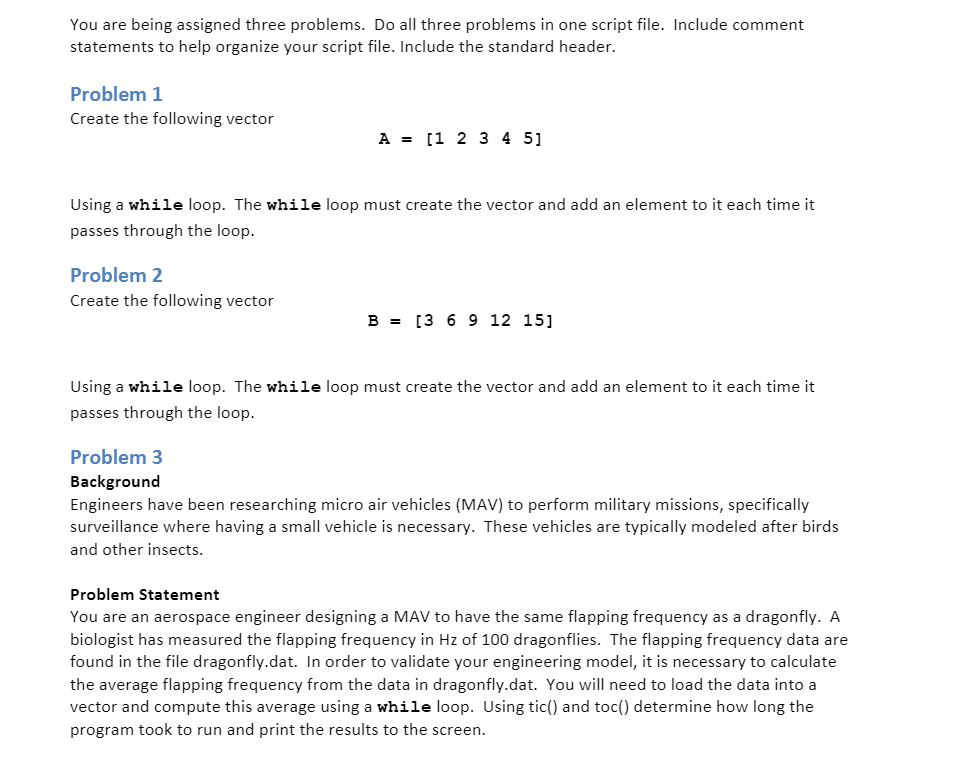 You are being assigned three problems. Do all three problems in one script file. Include comment statements to help organize your script file. Include the standard header.

Problem 1
Create the following vector

A = [1 2 3 4 5]

Using a while loop. The while loop must create the vector and add an element to it each time it passes through the loop.

Problem 2
Create the following vector

B = [3 6 9 12 15]

Using a while loop. The while loop must create the vector and add an element to it each time it passes through the loop.

Problem 3
Background
Engineers have been researching micro air vehicles (MAV) to perform military missions, specifically surveillance where having a small vehicle is necessary. These vehicles are typically modeled after birds and other insects.

Problem Statement
You are an aerospace engineer designing a MAV to have the same flapping frequency as a dragonfly. A biologist has measured the flapping frequency in Hz of 100 dragonflies. The flapping frequency data are found in the file dragonfly.dat. In order to validate your engineering model, it is necessary to calculate the average flapping frequency from the data in dragonfly.dat. You will need to load the data into a vector and compute this average using a while loop. Using tic() and toc() determine how long the program took to run and print the results to the screen.